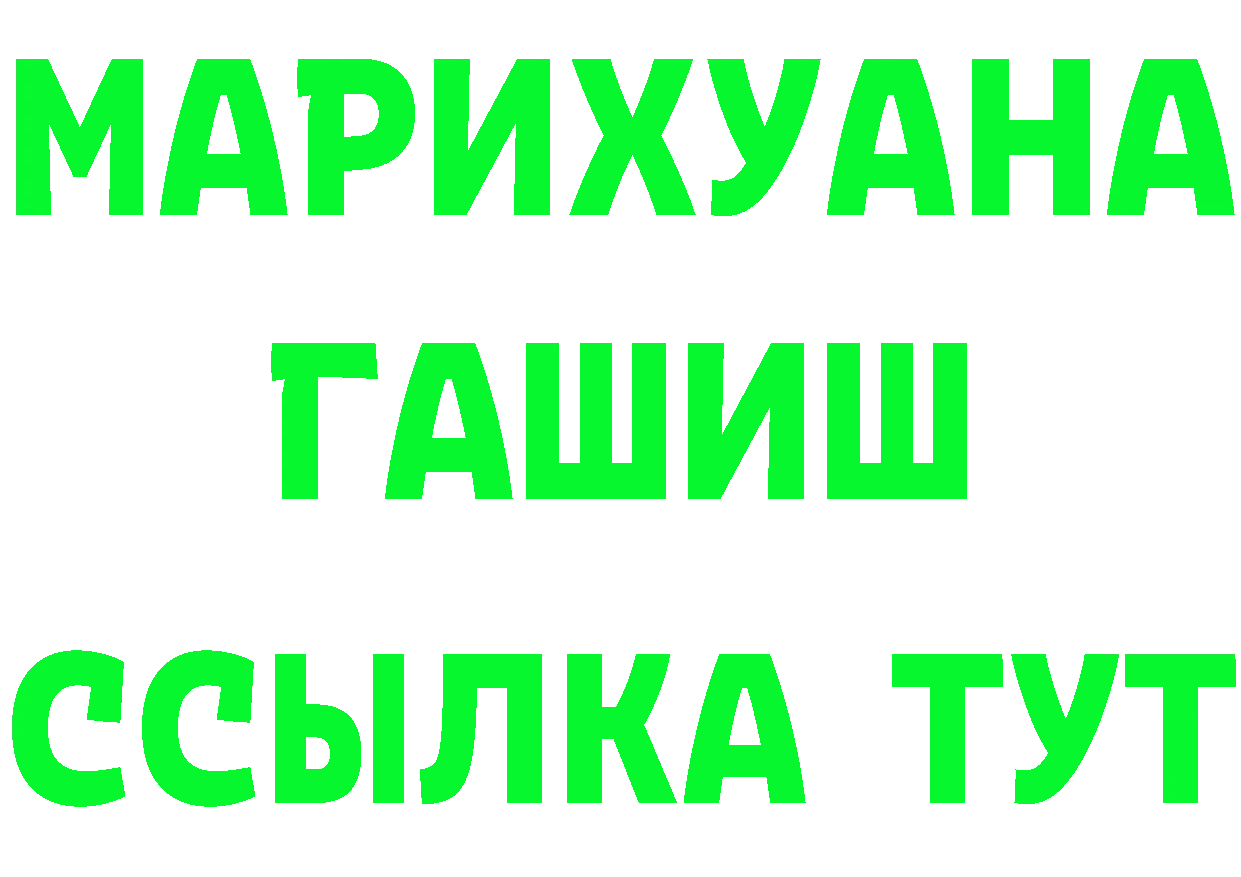 МАРИХУАНА
ГАШИШ
ССЫЛКА ТУТ